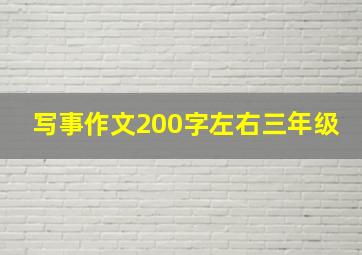 写事作文200字左右三年级